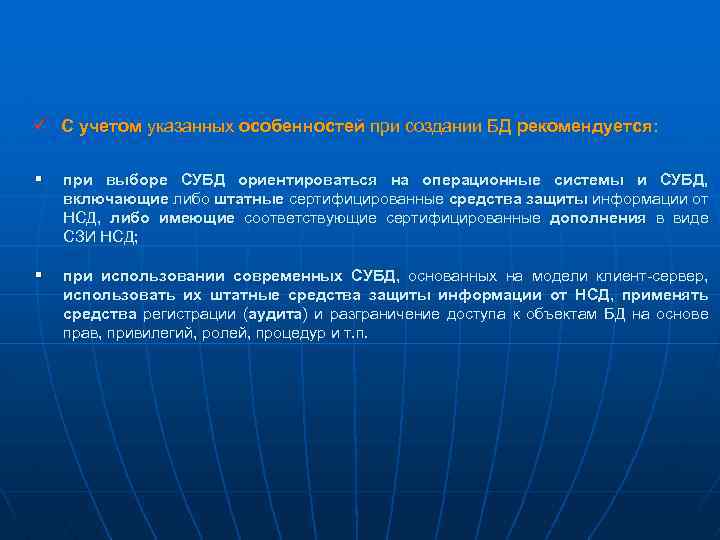 ✓ С учетом указанных особенностей при создании БД рекомендуется:

▪ при выборе СУБД ориентироваться на операционные системы и СУБД, включающие либо штатные сертифицированные средства защиты информации от НСД, либо имеющие соответствующие сертифицированные дополнения в виде СЗИ НСД;

▪ при использовании современных СУБД, основанных на модели клиент-сервер, использовать их штатные средства защиты информации от НСД, применять средства регистрации (аудита) и разграничение доступа к объектам БД на основе прав, привилегий, ролей, процедур и т.п.